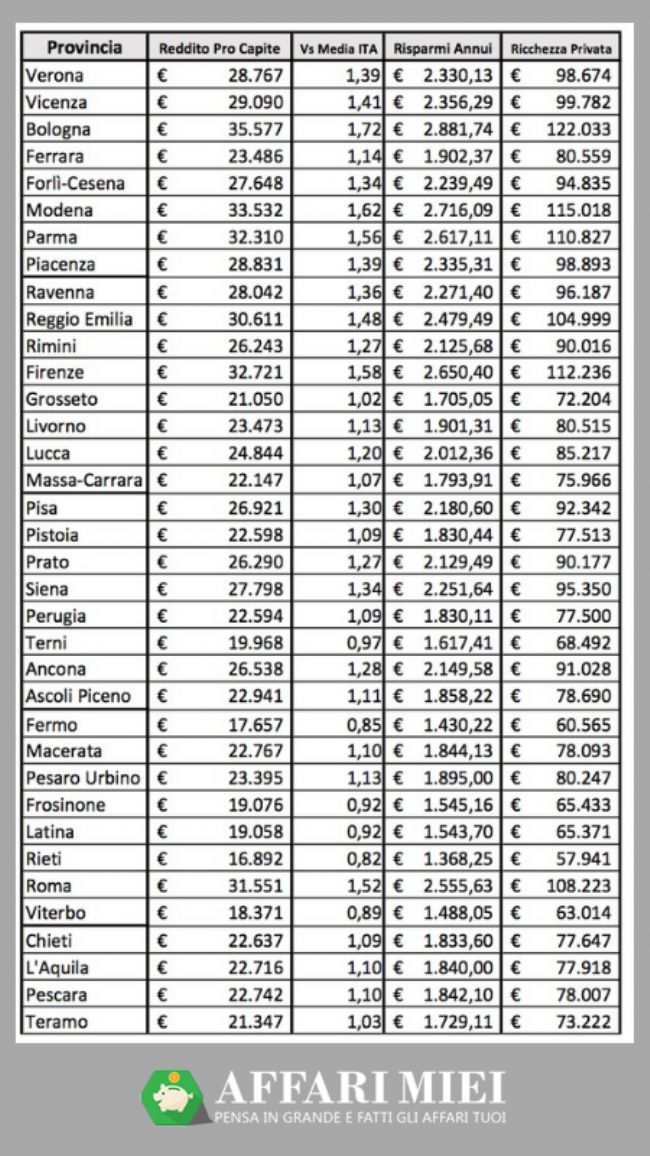 | Provincia | Reddito Pro Capite | Vs Media ITA | Risparmi Annui | Ricchezza Privata |
|---|---|---|---|---|
| Verona | € 28.767 | 1,39 | € 2.330,13 | € 98.674 |
| Vicenza | € 29.090 | 1,41 | € 2.356,29 | € 99.782 |
| Bologna | € 35.577 | 1,72 | € 2.881,74 | € 122.033 |
| Ferrara | € 23.486 | 1,14 | € 1.902,37 | € 80.559 |
| Forlì-Cesena | € 27.648 | 1,34 | € 2.239,49 | € 94.835 |
| Modena | € 33.532 | 1,62 | € 2.716,09 | € 115.018 |
| Parma | € 32.310 | 1,56 | € 2.617,11 | € 110.827 |
| Piacenza | € 28.831 | 1,39 | € 2.335,31 | € 98.893 |
| Ravenna | € 28.042 | 1,36 | € 2.271,40 | € 96.187 |
| Reggio Emilia | € 30.611 | 1,48 | € 2.479,49 | € 104.999 |
| Rimini | € 26.243 | 1,27 | € 2.125,68 | € 90.016 |
| Firenze | € 32.721 | 1,58 | € 2.650,40 | € 112.236 |
| Grosseto | € 21.050 | 1,02 | € 1.705,05 | € 72.204 |
| Livorno | € 23.473 | 1,13 | € 1.901,31 | € 80.515 |
| Lucca | € 24.844 | 1,20 | € 2.012,36 | € 85.217 |
| Massa-Carrara | € 22.147 | 1,07 | € 1.793,91 | € 75.966 |
| Pisa | € 26.921 | 1,30 | € 2.180,60 | € 92.342 |
| Pistoia | € 22.598 | 1,09 | € 1.830,44 | € 77.513 |
| Prato | € 26.290 | 1,27 | € 2.129,49 | € 90.177 |
| Siena | € 27.798 | 1,34 | € 2.251,64 | € 95.350 |
| Perugia | € 22.594 | 1,09 | € 1.830,11 | € 77.500 |
| Terni | € 19.968 | 0,97 | € 1.617,41 | € 68.492 |
| Ancona | € 26.538 | 1,28 | € 2.149,58 | € 91.028 |
| Ascoli Piceno | € 22.941 | 1,11 | € 1.858,22 | € 78.690 |
| Fermo | € 17.657 | 0,85 | € 1.430,22 | € 60.565 |
| Macerata | € 22.767 | 1,10 | € 1.844,13 | € 78.093 |
| Pesaro Urbino | € 23.395 | 1,13 | € 1.895,00 | € 80.247 |
| Frosinone | € 19.076 | 0,92 | € 1.545,16 | € 65.433 |
| Latina | € 19.058 | 0,92 | € 1.543,70 | € 65.371 |
| Rieti | € 16.892 | 0,82 | € 1.368,25 | € 57.941 |
| Roma | € 31.551 | 1,52 | € 2.555,63 | € 108.223 |
| Viterbo | € 18.371 | 0,89 | € 1.488,05 | € 63.014 |
| Chieti | € 22.637 | 1,09 | € 1.833,60 | € 77.647 |
| L'Aquila | € 22.716 | 1,10 | € 1.840,00 | € 77.918 |
| Pescara | € 22.742 | 1,10 | € 1.842,10 | € 78.007 |
| Teramo | € 21.347 | 1,03 | € 1.729,11 | € 73.222 |

AFFARI MIEI
PENSA IN GRANDE E FATTI GLI AFFARI TUOI